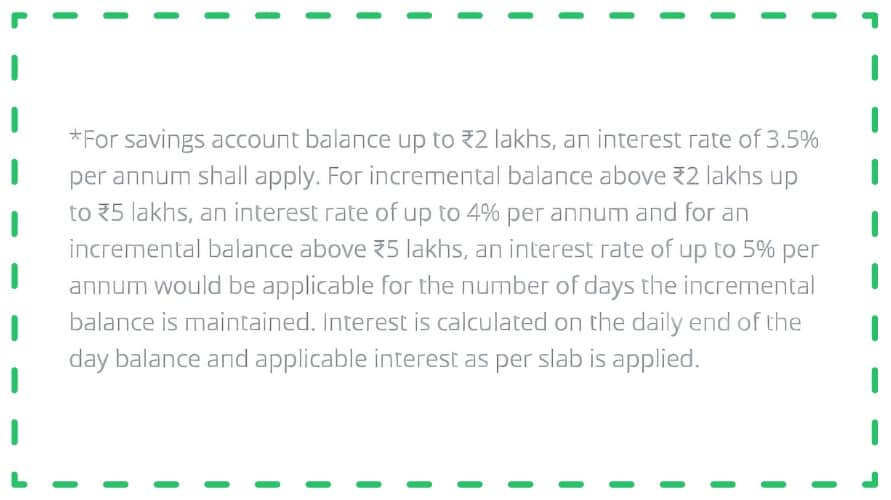 *For savings account balance up to ₹2 lakhs, an interest rate of 3.5% per annum shall apply. For incremental balance above ₹2 lakhs up to ₹5 lakhs, an interest rate of up to 4% per annum and for an incremental balance above ₹5 lakhs, an interest rate of up to 5% per annum would be applicable for the number of days the incremental balance is maintained. Interest is calculated on the daily end of the day balance and applicable interest as per slab is applied.